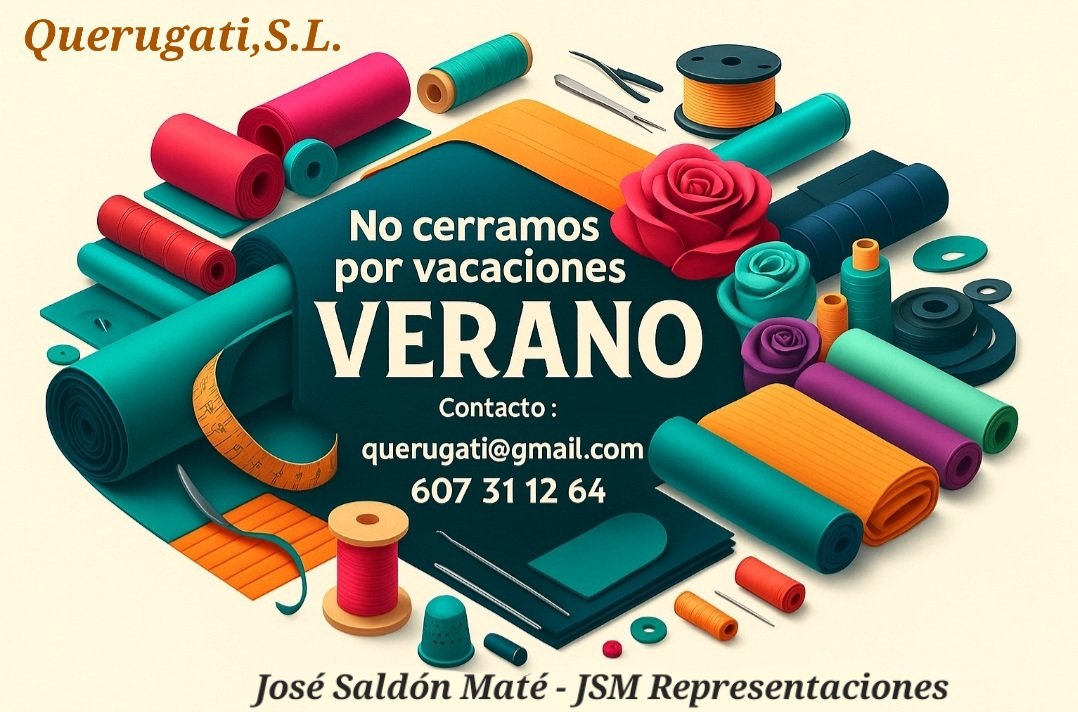 Querugati,S.L.

No cerramos por vacaciones
VERANO

Contacto :
querugati@gmail.com
607 31 12 64

José Saldón Maté - JSM Representaciones